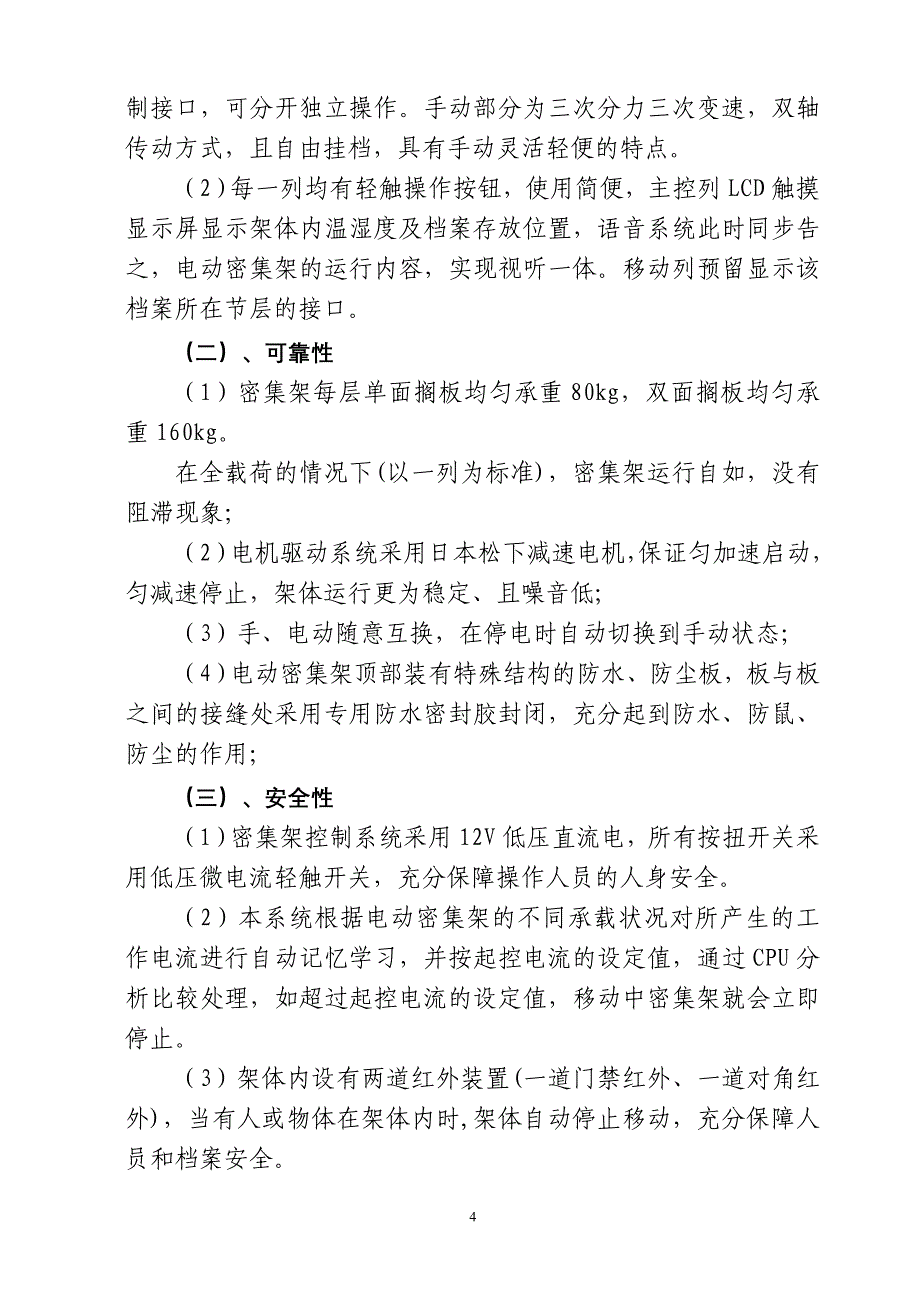 制接口，可分开独立操作。手动部分为三次分力三次变速，双轴传动方式，且自由挂档，具有手动灵活轻便的特点。

（2）每一列均有轻触操作按钮，使用简便，主控列 LCD 触摸显示屏显示架体内温湿度及档案存放位置，语音系统此时同步告之，电动密集架的运行内容，实现视听一体。移动列预留显示该档案所在节层的接口。

（二）、可靠性

（1）密集架每层单面搁板均匀承重 80kg，双面搁板均匀承重 160kg。

在全载荷的情况下(以一列为标准)，密集架运行自如，没有阻滞现象;

（2）电机驱动系统采用日本松下减速电机,保证匀加速启动，匀减速停止，架体运行更为稳定、且噪音低;

（3）手、电动随意互换，在停电时自动切换到手动状态;

（4）电动密集架顶部装有特殊结构的防水、防尘板，板与板之间的接缝处采用专用防水密封胶封闭，充分起到防水、防鼠、防尘的作用;

（三）、安全性

（1）密集架控制系统采用 12V 低压直流电，所有按扭开关采用低压微电流轻触开关，充分保障操作人员的人身安全。

（2）本系统根据电动密集架的不同承载状况对所产生的工作电流进行自动记忆学习，并按起控电流的设定值，通过 CPU 分析比较处理，如超过起控电流的设定值，移动中密集架就会立即停止。

（3）架体内设有两道红外装置(一道门禁红外、一道对角红外)，当有人或物体在架体内时,架体自动停止移动，充分保障人员和档案安全。

4